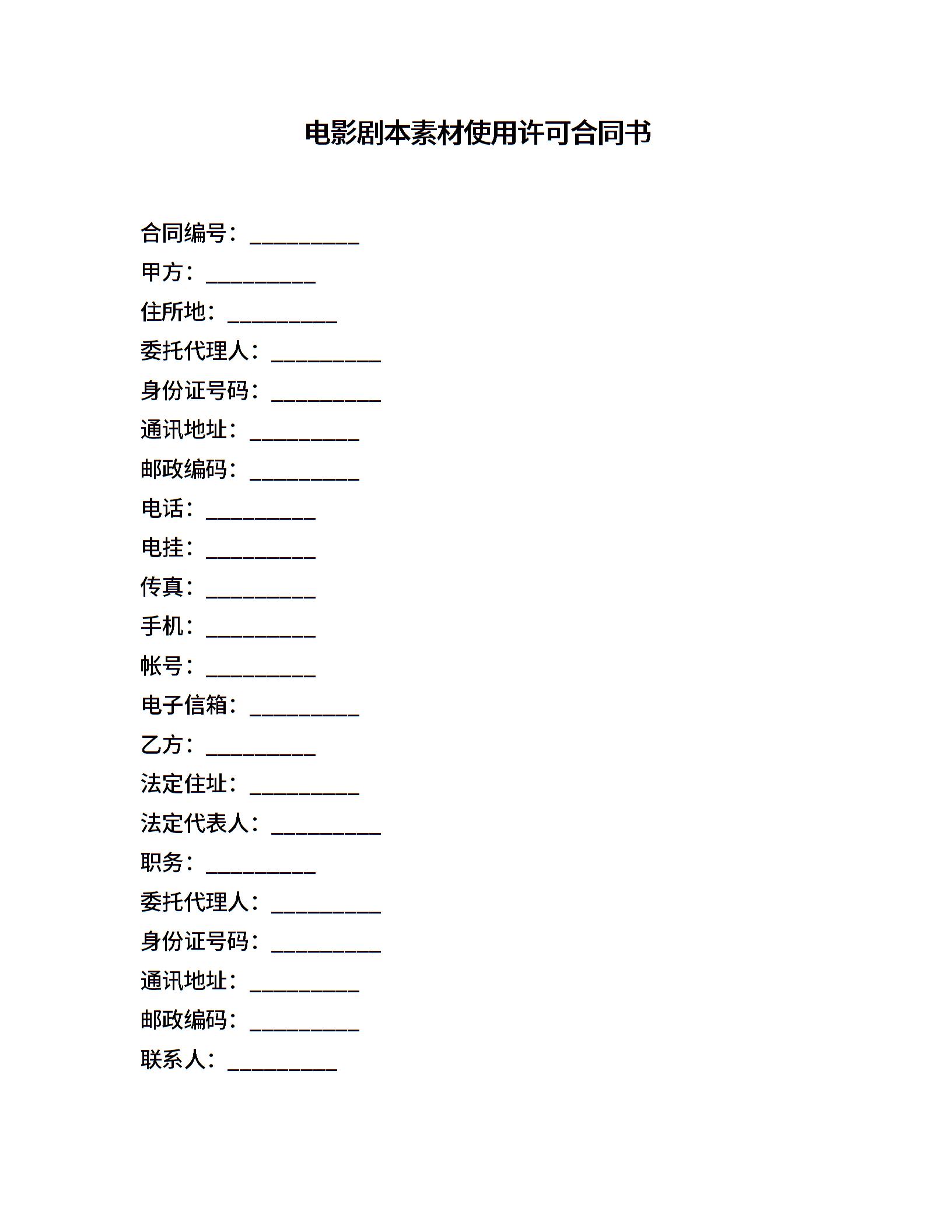 电影剧本素材使用许可合同书

合同编号：__________

甲方：__________

住所地：__________

委托代理人：__________

身份证号码：__________

通讯地址：__________

邮政编码：__________

电话：__________

电挂：__________

传真：__________

手机：__________

帐号：__________

电子信箱：__________

乙方：__________

法定住址：__________

法定代表人：__________

职务：__________

委托代理人：__________

身份证号码：__________

通讯地址：__________

邮政编码：__________

联系人：__________